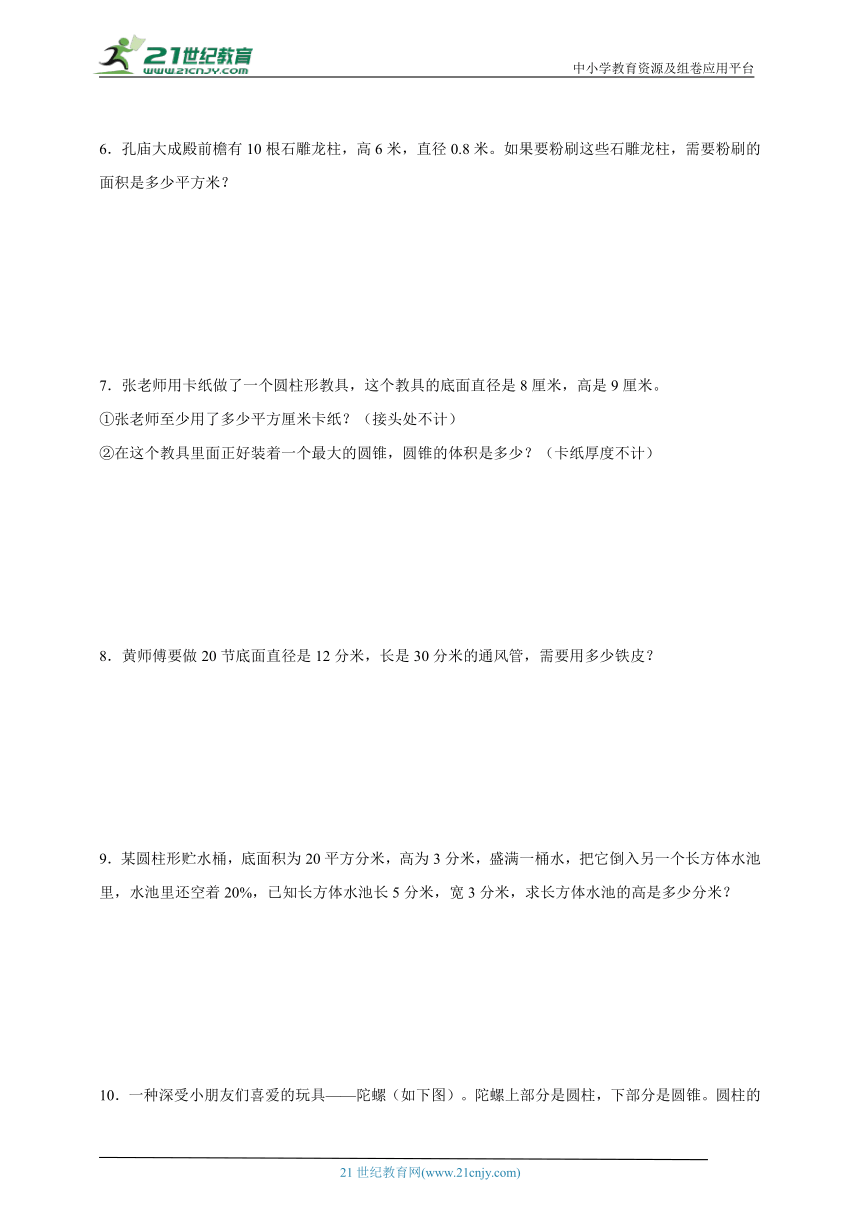 21世纪教育
www.21cnjy.com

中小学教育资源及组卷应用平台

6．孔庙大成殿前檐有 10 根石雕龙柱，高 6 米，直径 0.8 米。如果要粉刷这些石雕龙柱，需要粉刷的面积是多少平方米？

7．张老师用卡纸做了一个圆柱形教具，这个教具的底面直径是 8 厘米，高是 9 厘米。
①张老师至少用了多少平方厘米卡纸？（接头处不计）
②在这个教具里面正好装着一个最大的圆锥，圆锥的体积是多少？（卡纸厚度不计）

8．黄师傅要做 20 节底面直径是 12 分米，长是 30 分米的通风管，需要用多少铁皮？

9．某圆柱形贮水桶，底面积为 20 平方分米，高为 3 分米，盛满一桶水，把它倒入另一个长方体水池里，水池里还空着 20%，已知长方体水池长 5 分米，宽 3 分米，求长方体水池的高是多少分米？

10．一种深受小朋友们喜爱的玩具——陀螺（如下图）。陀螺上部分是圆柱，下部分是圆锥。圆柱的

21 世纪教育网(www.21cnjy.com)